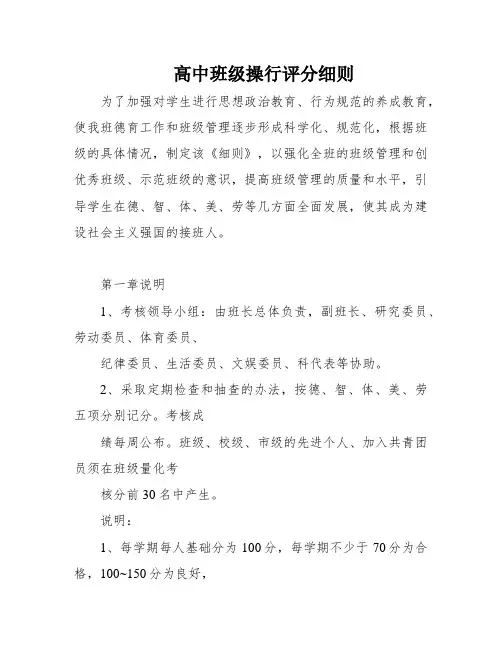 高中班级操行评分细则

为了加强对学生进行思想政治教育、行为规范的养成教育，使我班德育工作和班级管理逐步形成科学化、规范化，根据班级的具体情况，制定该《细则》，以强化全班的班级管理和创优秀班级、示范班级的意识，提高班级管理的质量和水平，引导学生在德、智、体、美、劳等几方面全面发展，使其成为建设社会主义强国的接班人。

第一章说明

1、考核领导小组：由班长总体负责，副班长、研究委员、劳动委员、体育委员、

纪律委员、生活委员、文娱委员、科代表等协助。

2、采取定期检查和抽查的办法，按德、智、体、美、劳五项分别记分。考核成

绩每周公布。班级、校级、市级的先进个人、加入共青团员须在班级量化考

核分前30名中产生。

说明：

1、每学期每人基础分为100分，每学期不少于70分为合格，100~150分为良好，